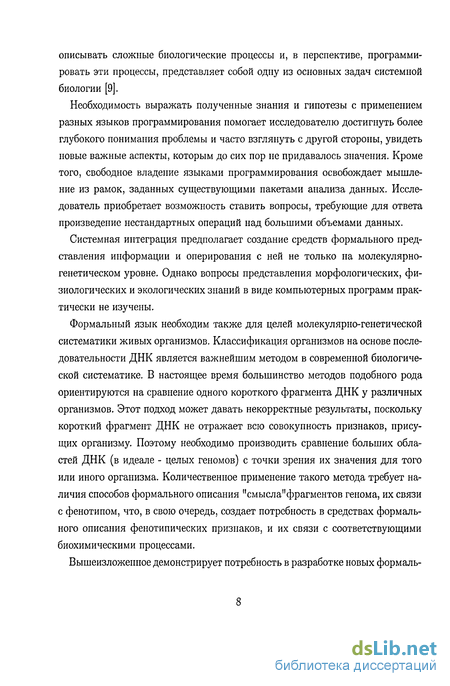 описывать сложные биологические процессы и, в перспективе, программировать эти процессы, представляет собой одну из основных задач системной биологии [9].

Необходимость выражать полученные знания и гипотезы с применением разных языков программирования помогает исследователю достигнуть более глубокого понимания проблемы и часто взглянуть с другой стороны, увидеть новые важные аспекты, которым до сих пор не придавалось значения. Кроме того, свободное владение языками программирования освобождает мышление из рамок, заданных существующими пакетами анализа данных. Исследователь приобретает возможность ставить вопросы, требующие для ответа произведение нестандартных операций над большими объемами данных.

Системная интеграция предполагает создание средств формального представления информации и оперирования с ней не только на молекулярно-генетическом уровне. Однако вопросы представления морфологических, физиологических и экологических знаний в виде компьютерных программ практически не изучены.

Формальный язык необходим также для целей молекулярно-генетической систематики живых организмов. Классификация организмов на основе последовательности ДНК является важнейшим методом в современной биологической систематике. В настоящее время большинство методов подобного рода ориентируются на сравнение одного короткого фрагмента ДНК у различных организмов. Этот подход может давать некорректные результаты, поскольку короткий фрагмент ДНК не отражает всю совокупность признаков, присущих организму. Поэтому необходимо производить сравнение больших областей ДНК (в идеале - целых геномов) с точки зрения их значения для того или иного организма. Количественное применение такого метода требует наличия способов формального описания "смысла"фрагментов генома, их связи с фенотипом, что, в свою очередь, создает потребность в средствах формального описания фенотипических признаков, и их связи с соответствующими биохимическими процессами.

Вышеизложенное демонстрирует потребность в разработке новых формаль-

8

dsLib.net
библиотека диссертаций